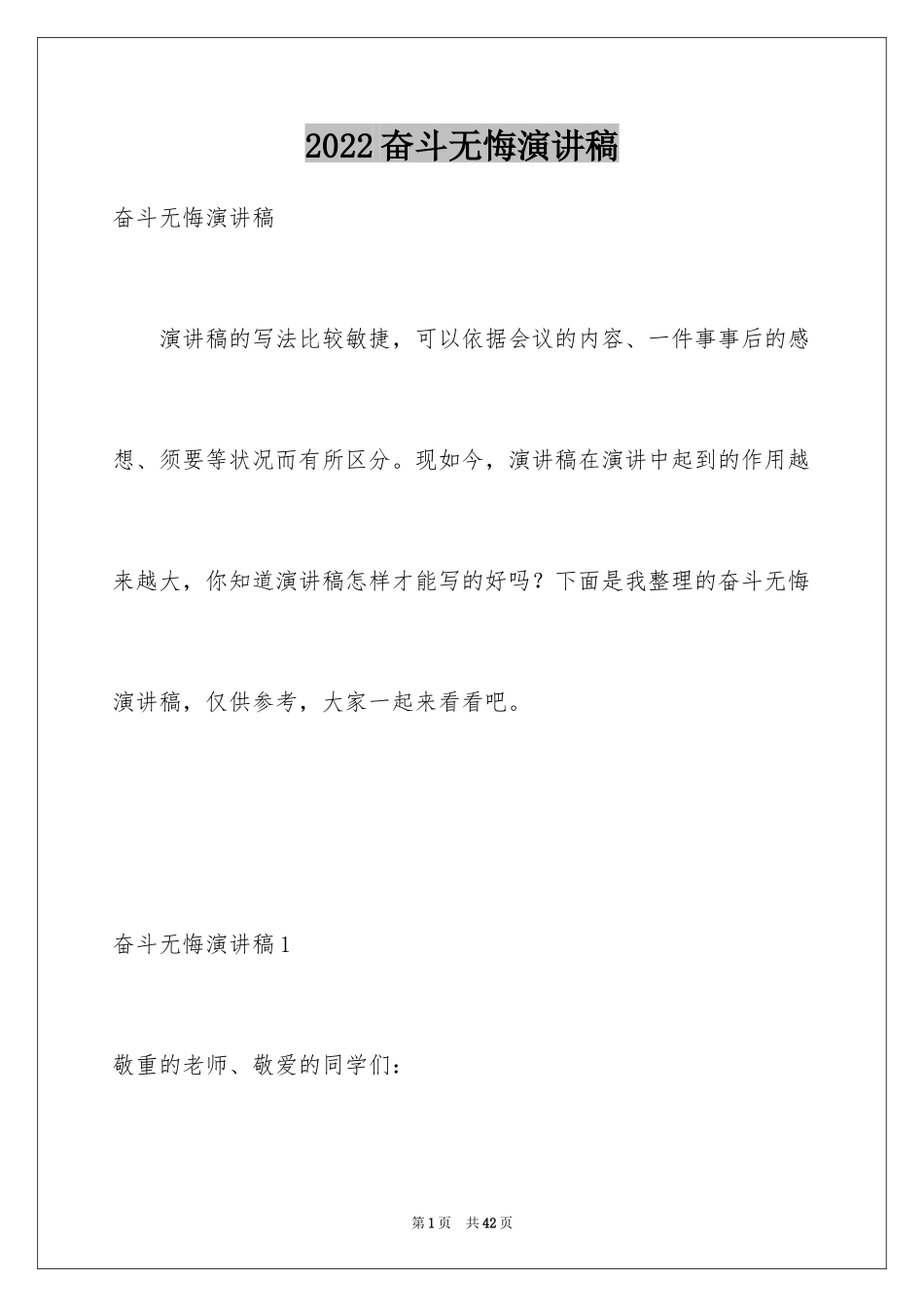 2022奋斗无悔演讲稿

奋斗无悔演讲稿

演讲稿的写法比较敏捷，可以依据会议的内容、一件事事后的感想、须要等状况而有所区分。现如今，演讲稿在演讲中起到的作用越来越大，你知道演讲稿怎样才能写的好吗？下面是我整理的奋斗无悔演讲稿，仅供参考，大家一起来看看吧。

奋斗无悔演讲稿1

敬重的老师、敬爱的同学们：

第1页 共42页